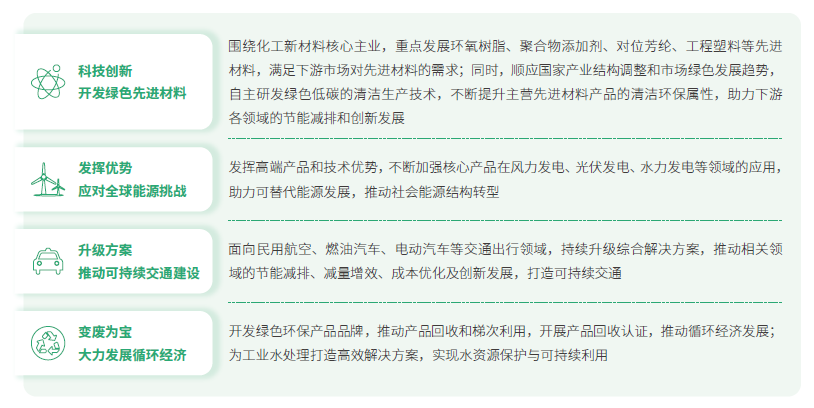 科技创新
开发绿色先进材料

围绕化工新材料核心主业，重点发展环氧树脂、聚合物添加剂、对位芳纶、工程塑料等先进材料，满足下游市场对先进材料的需求；同时，顺应国家产业结构调整和市场绿色发展趋势，自主研发绿色低碳的清洁生产技术，不断提升主营先进材料产品的清洁环保属性，助力下游各领域的节能减排和创新发展

发挥优势
应对全球能源挑战

发挥高端产品和技术优势，不断加强核心产品在风力发电、光伏发电、水力发电等领域的应用，助力可替代能源发展，推动社会能源结构转型

升级方案
推动可持续交通建设

面向民用航空、燃油汽车、电动汽车等交通出行领域，持续升级综合解决方案，推动相关领域的节能减排、减量增效、成本优化及创新发展，打造可持续交通

变废为宝
大力发展循环经济

开发绿色环保产品品牌，推动产品回收和梯次利用，开展产品回收认证，推动循环经济发展；为工业水处理打造高效解决方案，实现水资源保护与可持续利用